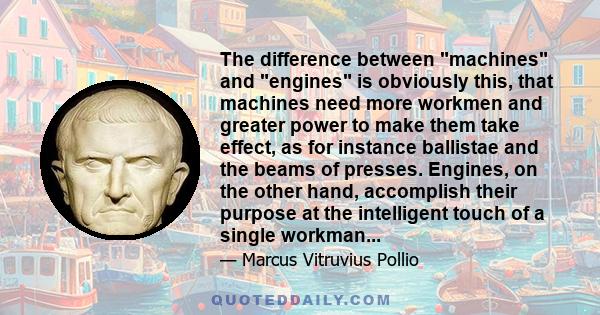 The difference between "machines" and "engines" is obviously this, that machines need more workmen and greater power to make them take effect, as for instance ballistae and the beams of presses. Engines, on the other hand, accomplish their purpose at the intelligent touch of a single workman...

— Marcus Vitruvius Pollio

QUOTEDDAILY.COM